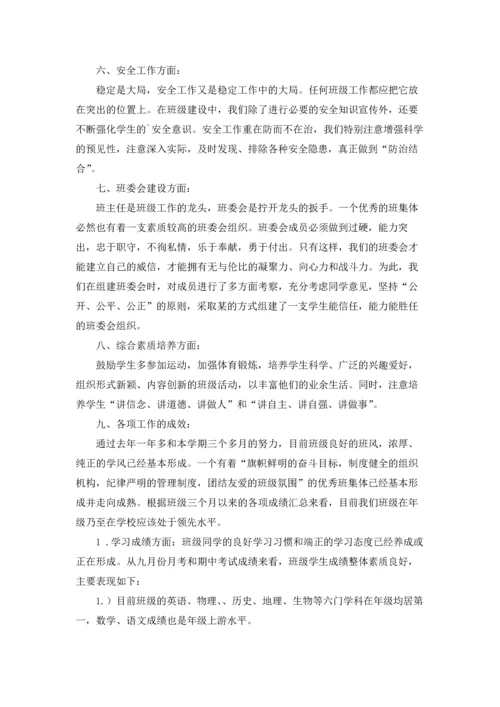 六、安全工作方面：

稳定是大局，安全工作又是稳定工作中的大局。任何班级工作都应把它放在突出的位置上。在班级建设中，我们除了进行必要的安全知识宣传外，还要不断强化学生的`安全意识。安全工作重在防而不在治，我们特别注意增强科学的预见性，注意深入实际，及时发现、排除各种安全隐患，真正做到“防治结合”。

七、班委会建设方面：

班主任是班级工作的龙头，班委会是拧开龙头的扳手。一个优秀的班集体必然也有着一支素质较高的班委会组织。班委会成员必须做到过硬，能力突出，忠于职守，不徇私情，乐于奉献，勇于付出。只有这样，我们的班委会才能建立自己的威信，才能拥有无与伦比的凝聚力、向心力和战斗力。为此，我们在组建班委会时，对成员进行了多方面考察，充分考虑同学意见，坚持“公开、公平、公正”的原则，采取某的方式组建了一支学生能信任，能力能胜任的班委会组织。

八、综合素质培养方面：

鼓励学生多参加运动，加强体育锻炼，培养学生科学、广泛的兴趣爱好，组织形式新颖、内容创新的班级活动，以丰富他们的业余生活。同时，注意培养学生“讲信念、讲道德、讲做人”和“讲自主、讲自强、讲做事”。

九、各项工作的成效：

通过去年一年多和本学期三个多月的努力，目前班级良好的班风，浓厚、纯正的学风已经基本形成。一个有着“旗帜鲜明的奋斗目标，制度健全的组织机构，纪律严明的管理制度，团结友爱的班级氛围”的优秀班集体已经基本形成并走向成熟。根据班级三个月以来的各项成绩汇总来看，目前我们班级在年级乃至在学校应该处于领先水平。

1．学习成绩方面：班级同学的良好学习习惯和端正的学习态度已经养成或正在形成。从九月份月考和期中考试成绩来看，班级学生成绩整体素质良好，主要表现如下：

1.）目前班级的英语、物理、、历史、地理、生物等六门学科在年级均居第一，数学、语文成绩也是年级上游水平。